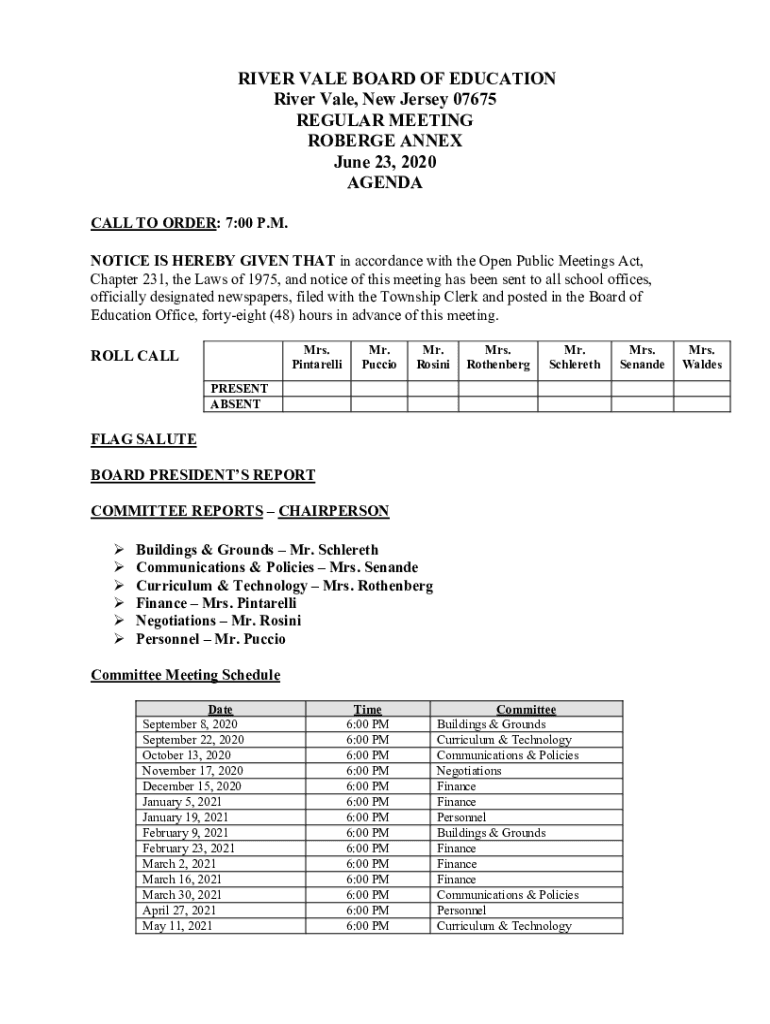 RIVER VALE BOARD OF EDUCATION
River Vale, New Jersey 07675
REGULAR MEETING
ROBERGE ANNEX
June 23, 2020
AGENDA

CALL TO ORDER: 7:00 P.M.

NOTICE IS HEREBY GIVEN THAT in accordance with the Open Public Meetings Act, Chapter 231, the Laws of 1975, and notice of this meeting has been sent to all school offices, officially designated newspapers, filed with the Township Clerk and posted in the Board of Education Office, forty-eight (48) hours in advance of this meeting.

ROLL CALL

| | Mrs. Pintarelli | Mr. Puccio | Mr. Rosini | Mrs. Rothenberg | Mr. Schlereth | Mrs. Senande | Mrs. Waldes |
|---|---|---|---|---|---|---|---|
| PRESENT | | | | | | | |
| ABSENT | | | | | | | |

FLAG SALUTE

BOARD PRESIDENT'S REPORT

COMMITTEE REPORTS – CHAIRPERSON

➢ Buildings & Grounds – Mr. Schlereth
➢ Communications & Policies – Mrs. Senande
➢ Curriculum & Technology – Mrs. Rothenberg
➢ Finance – Mrs. Pintarelli
➢ Negotiations – Mr. Rosini
➢ Personnel – Mr. Puccio

Committee Meeting Schedule

| Date | Time | Committee |
|---|---|---|
| September 8, 2020 | 6:00 PM | Buildings & Grounds |
| September 22, 2020 | 6:00 PM | Curriculum & Technology |
| October 13, 2020 | 6:00 PM | Communications & Policies |
| November 17, 2020 | 6:00 PM | Negotiations |
| December 15, 2020 | 6:00 PM | Finance |
| January 5, 2021 | 6:00 PM | Finance |
| January 19, 2021 | 6:00 PM | Personnel |
| February 9, 2021 | 6:00 PM | Buildings & Grounds |
| February 23, 2021 | 6:00 PM | Finance |
| March 2, 2021 | 6:00 PM | Finance |
| March 16, 2021 | 6:00 PM | Finance |
| March 30, 2021 | 6:00 PM | Communications & Policies |
| April 27, 2021 | 6:00 PM | Personnel |
| May 11, 2021 | 6:00 PM | Curriculum & Technology |